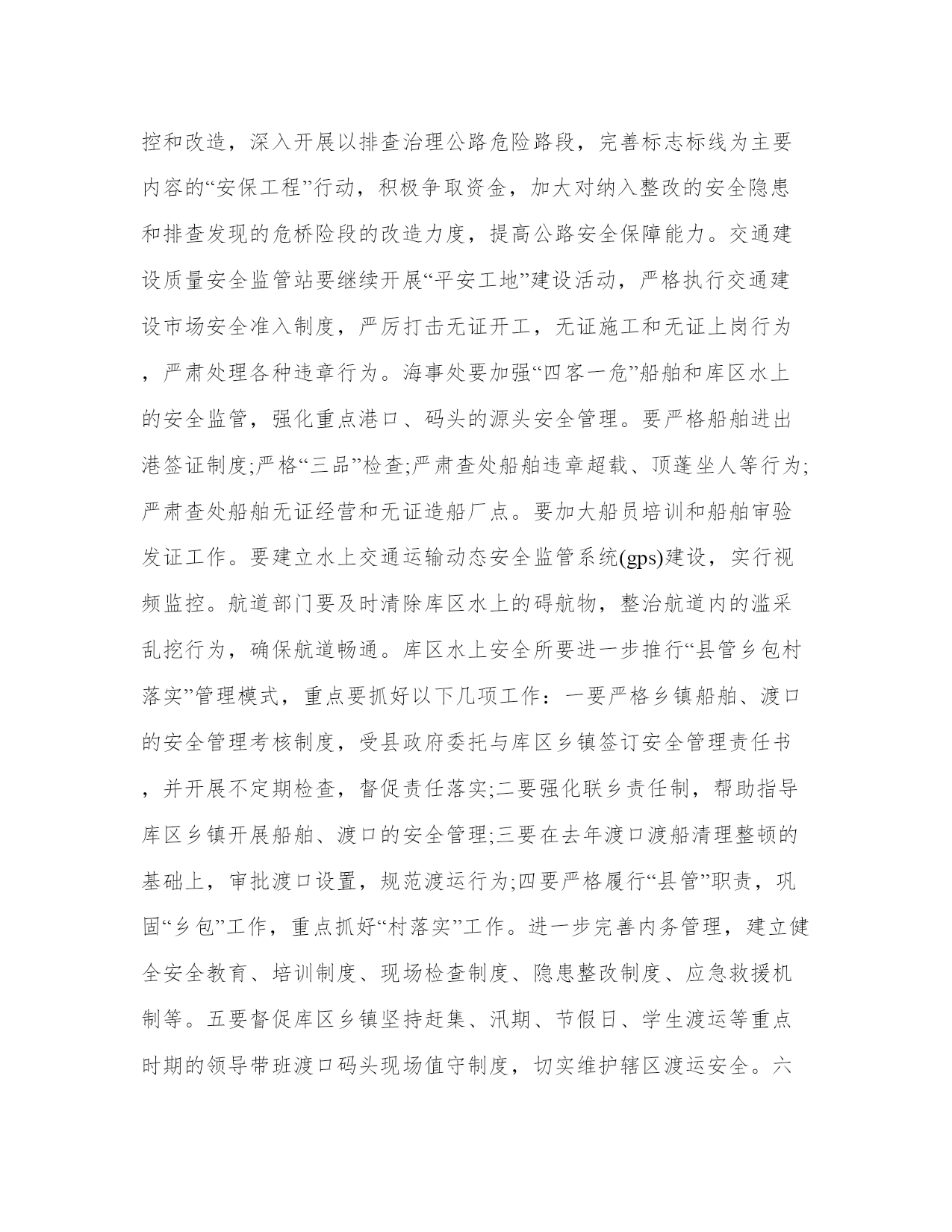 控和改造，深入开展以排查治理公路危险路段，完善标志标线为主要内容的“安保工程”行动，积极争取资金，加大对纳入整改的安全隐患和排查发现的危桥险段的改造力度，提高公路安全保障能力。交通建设质量安全监管站要继续开展“平安工地”建设活动，严格执行交通建设市场安全准入制度，严厉打击无证开工，无证施工和无证上岗行为，严肃处理各种违章行为。海事处要加强“四客一危”船舶和库区水上的安全监管，强化重点港口、码头的源头安全管理。要严格船舶进出港签证制度;严格“三品”检查;严肃查处船舶违章超载、顶蓬坐人等行为;严肃查处船舶无证经营和无证造船厂点。要加大船员培训和船舶审验发证工作。要建立水上交通运输动态安全监管系统(gps)建设，实行视频监控。航道部门要及时清除库区水上的碍航物，整治航道内的滥采乱挖行为，确保航道畅通。库区水上安全所要进一步推行“县管乡包村落实”管理模式，重点要抓好以下几项工作：一要严格乡镇船舶、渡口的安全管理考核制度，受县政府委托与库区乡镇签订安全管理责任书，并开展不定期检查，督促责任落实;二要强化联乡责任制，帮助指导库区乡镇开展船舶、渡口的安全管理;三要在去年渡口渡船清理整顿的基础上，审批渡口设置，规范渡运行为;四要严格履行“县管”职责，巩固“乡包”工作，重点抓好“村落实”工作。进一步完善内务管理，建立健全安全教育、培训制度、现场检查制度、隐患整改制度、应急救援机制等。五要督促库区乡镇坚持赶集、汛期、节假日、学生渡运等重点时期的领导带班渡口码头现场值守制度，切实维护辖区渡运安全。六